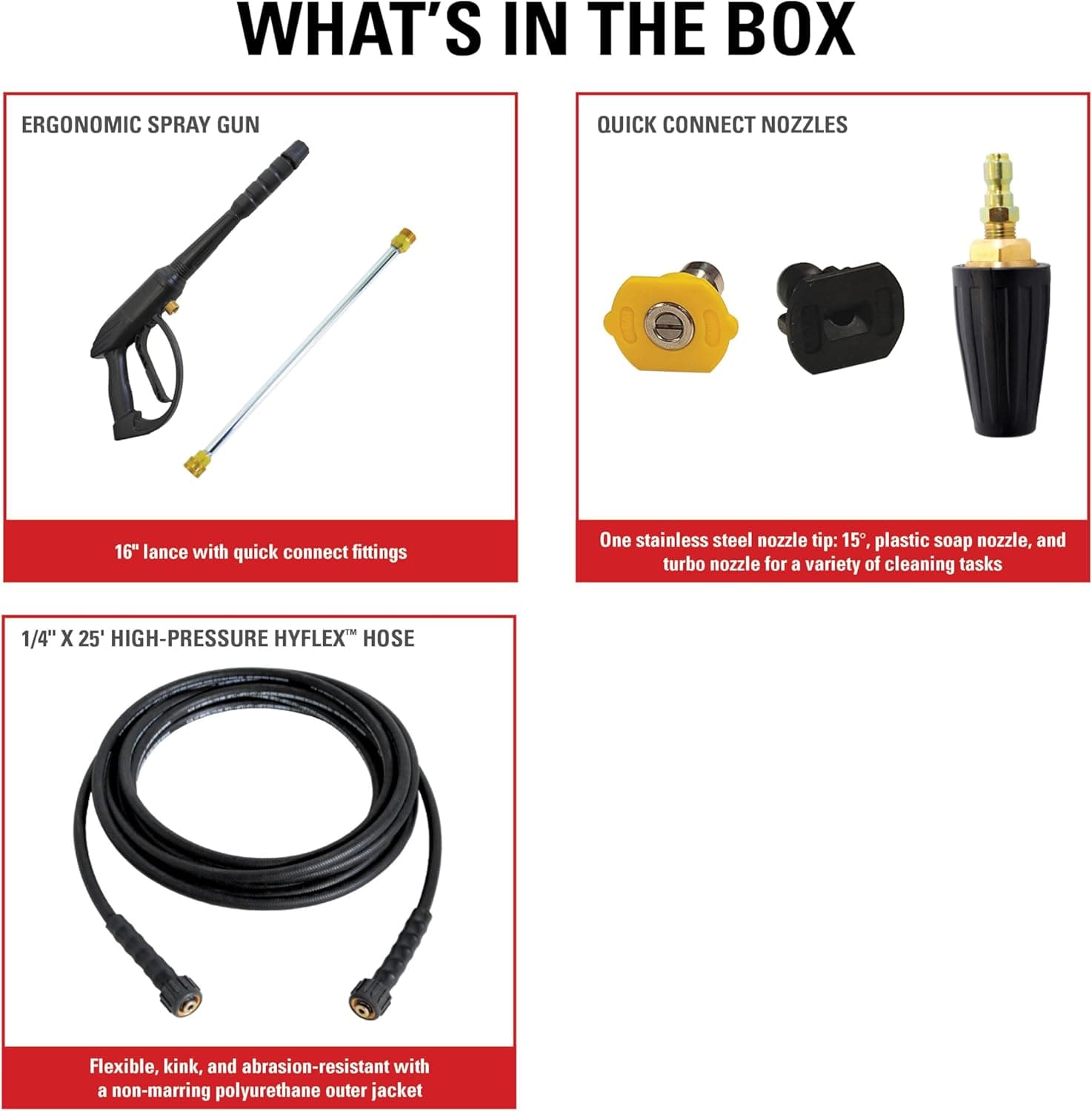 WHAT'S IN THE BOX

ERGONOMIC SPRAY GUN

16" lance with quick connect fittings

QUICK CONNECT NOZZLES

One stainless steel nozzle tip: 15°, plastic soap nozzle, and turbo nozzle for a variety of cleaning tasks

1/4" X 25' HIGH-PRESSURE HYFLEX™ HOSE

Flexible, kink, and abrasion-resistant with a non-marring polyurethane outer jacket